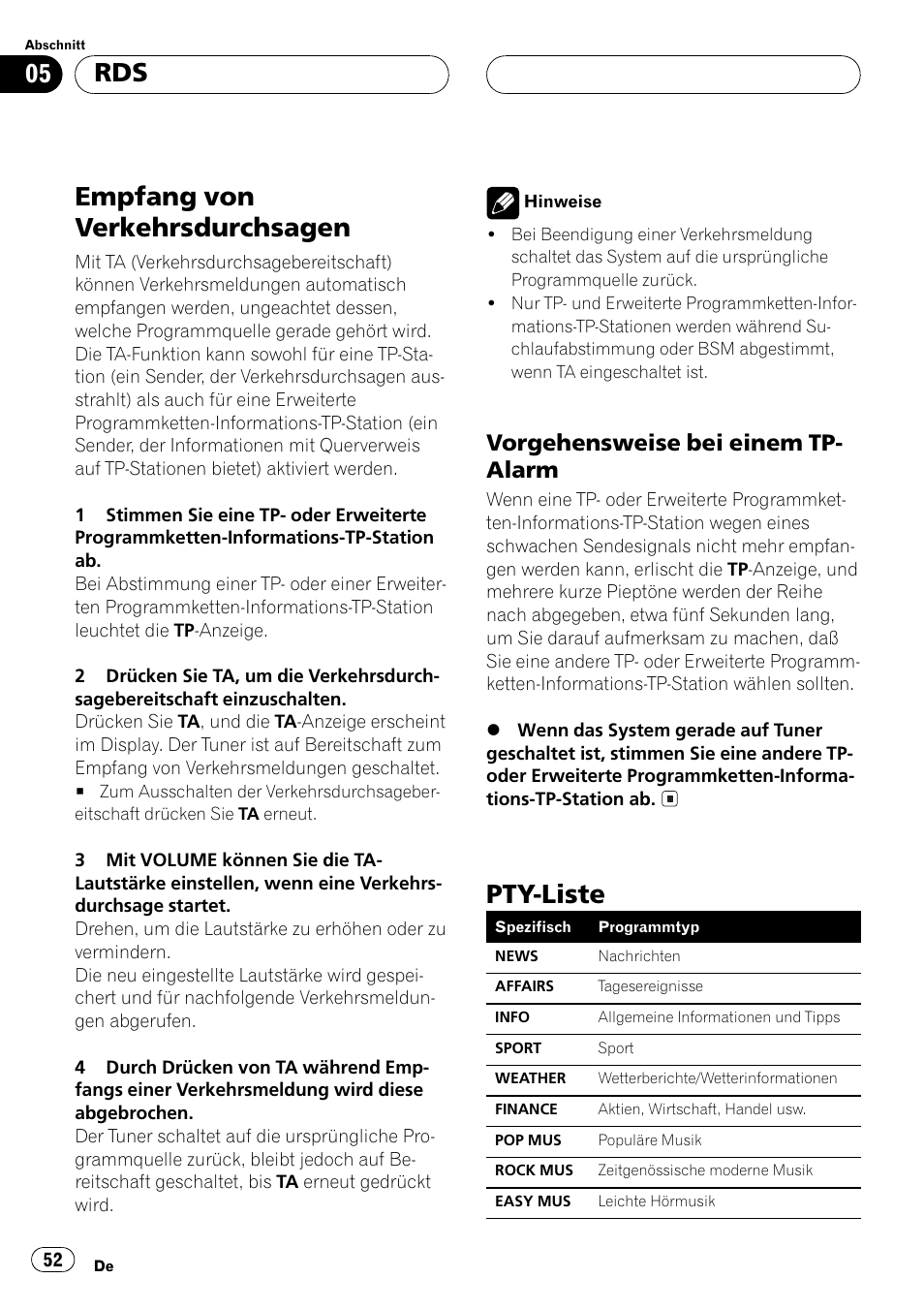 Abschnitt

05 RDS

Empfang von Verkehrsdurchsagen

Mit TA (Verkehrsdurchsagebereitschaft) können Verkehrsmeldungen automatisch empfangen werden, ungeachtet dessen, welche Programmquelle gerade gehört wird. Die TA-Funktion kann sowohl für eine TP-Station (ein Sender, der Verkehrsdurchsagen ausstrahlt) als auch für eine Erweiterte Programmketten-Informations-TP-Station (ein Sender, der Informationen mit Querverweis auf TP-Stationen bietet) aktiviert werden.

1 Stimmen Sie eine TP- oder Erweiterte Programmketten-Informations-TP-Station ab.

Bei Abstimmung einer TP- oder einer Erweiterten Programmketten-Informations-TP-Station leuchtet die TP-Anzeige.

2 Drücken Sie TA, um die Verkehrsdurchsagebereitschaft einzuschalten.

Drücken Sie TA, und die TA-Anzeige erscheint im Display. Der Tuner ist auf Bereitschaft zum Empfang von Verkehrsmeldungen geschaltet.

■ Zum Ausschalten der Verkehrsdurchsagebereitschaft drücken Sie TA erneut.

3 Mit VOLUME können Sie die TA-Lautstärke einstellen, wenn eine Verkehrsdurchsage startet.

Drehen, um die Lautstärke zu erhöhen oder zu vermindern.

Die neu eingestellte Lautstärke wird gespeichert und für nachfolgende Verkehrsmeldungen abgerufen.

4 Durch Drücken von TA während Empfangs einer Verkehrsmeldung wird diese abgebrochen.

Der Tuner schaltet auf die ursprüngliche Programmquelle zurück, bleibt jedoch auf Bereitschaft geschaltet, bis TA erneut gedrückt wird.

Hinweise

• Bei Beendigung einer Verkehrsmeldung schaltet das System auf die ursprüngliche Programmquelle zurück.
• Nur TP- und Erweiterte Programmketten-Informations-TP-Stationen werden während Suchlaufabstimmung oder BSM abgestimmt, wenn TA eingeschaltet ist.

Vorgehensweise bei einem TP-Alarm

Wenn eine TP- oder Erweiterte Programmketten-Informations-TP-Station wegen eines schwachen Sendesignals nicht mehr empfangen werden kann, erlischt die TP-Anzeige, und mehrere kurze Pieptöne werden der Reihe nach abgegeben, etwa fünf Sekunden lang, um Sie darauf aufmerksam zu machen, daß Sie eine andere TP- oder Erweiterte Programmketten-Informations-TP-Station wählen sollten.

● Wenn das System gerade auf Tuner geschaltet ist, stimmen Sie eine andere TP- oder Erweiterte Programmketten-Informations-TP-Station ab.

PTY-Liste

| Spezifisch | Programmtyp |
|---|---|
| NEWS | Nachrichten |
| AFFAIRS | Tagesereignisse |
| INFO | Allgemeine Informationen und Tipps |
| SPORT | Sport |
| WEATHER | Wetterberichte/Wetterinformationen |
| FINANCE | Aktien, Wirtschaft, Handel usw. |
| POP MUS | Populäre Musik |
| ROCK MUS | Zeitgenössische moderne Musik |
| EASY MUS | Leichte Hörmusik |

52 De